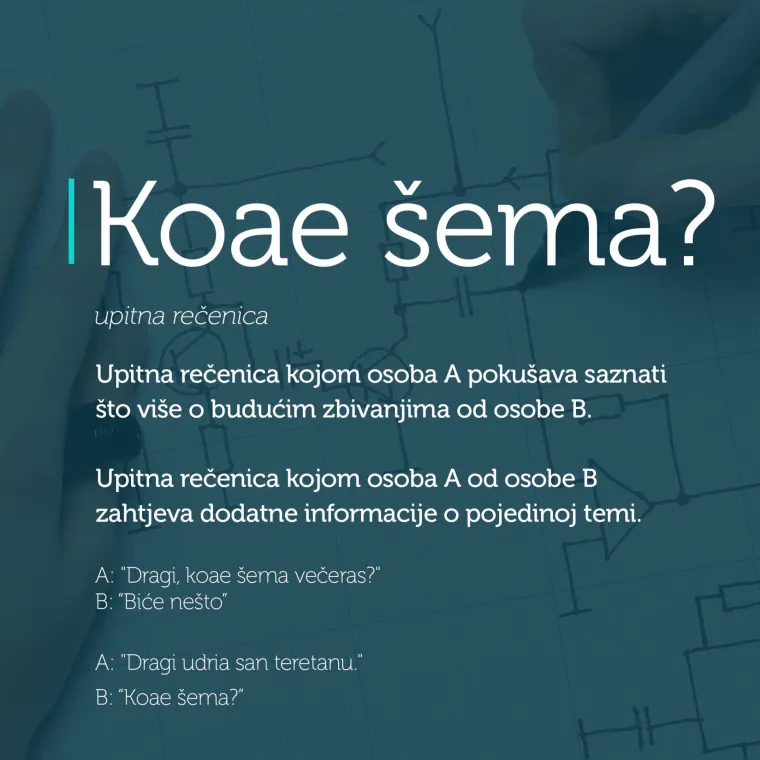 Koae šema?

upitna rečenica

Upitna rečenica kojom osoba A pokušava saznati što više o budućim zbivanjima od osobe B.

Upitna rečenica kojom osoba A od osobe B zahtjeva dodatne informacije o pojedinoj temi.

A: "Dragi, koae šema večeras?"
B: "Biće nešto"

A: "Dragi udria san teretanu."
B: "Koae šema?"